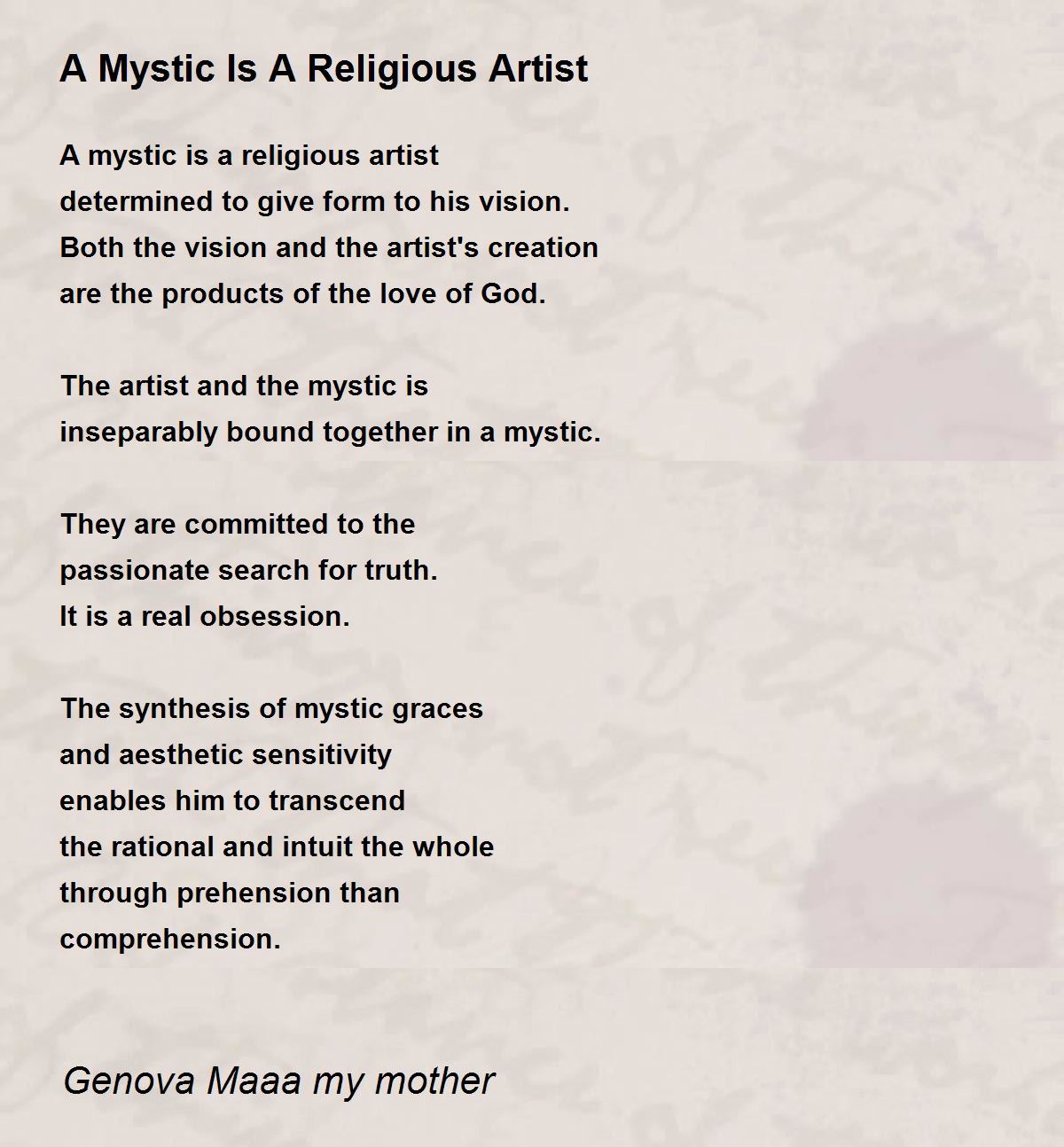 A Mystic Is A Religious Artist

A mystic is a religious artist
determined to give form to his vision.
Both the vision and the artist's creation
are the products of the love of God.

The artist and the mystic is
inseparably bound together in a mystic.

They are committed to the
passionate search for truth.
It is a real obsession.

The synthesis of mystic graces
and aesthetic sensitivity
enables him to transcend
the rational and intuit the whole
through prehension than
comprehension.

Genova Maaa my mother